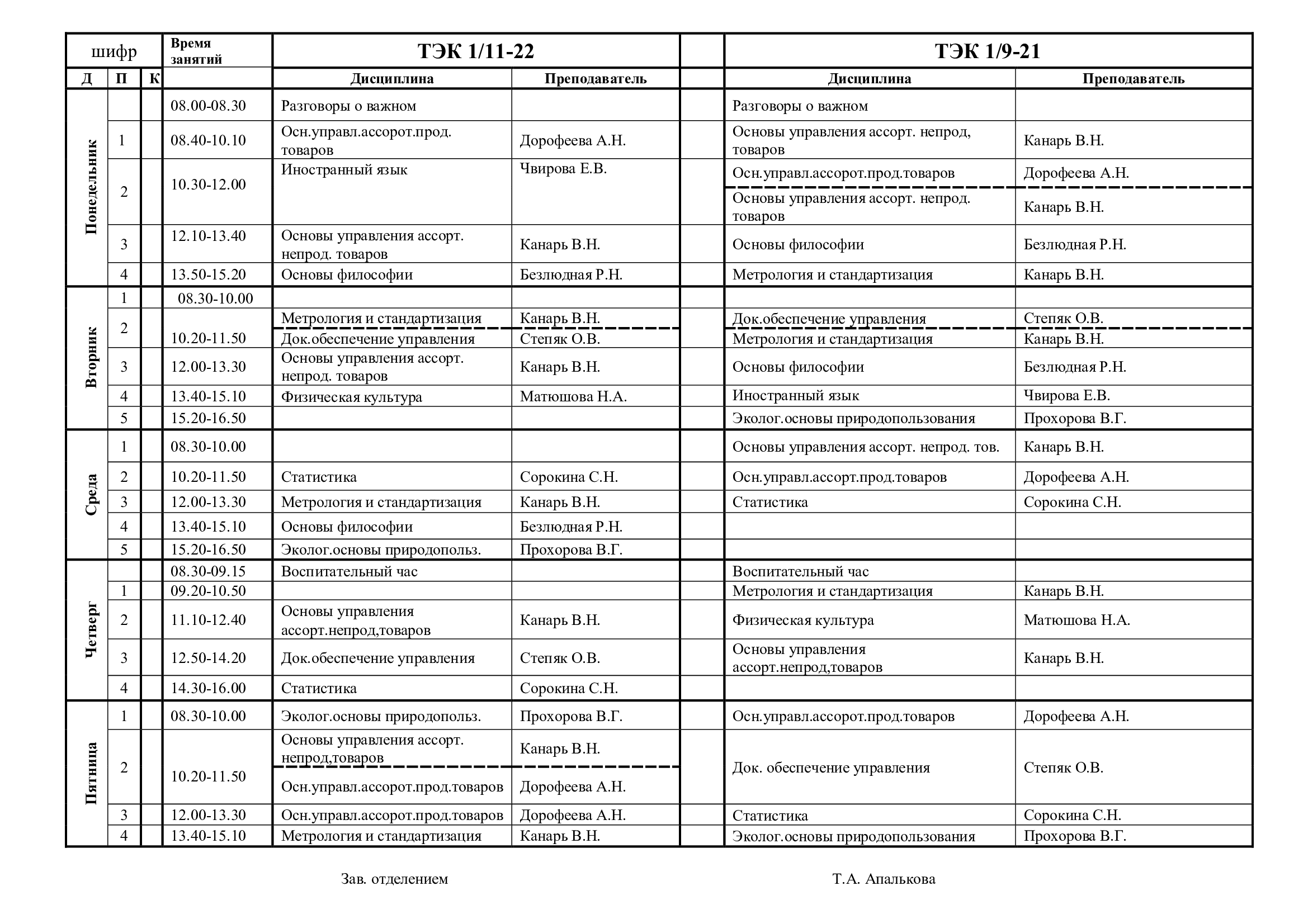 | шифр | | | Время занятий | ТЭК 1/11-22 | | | ТЭК 1/9-21 | |
|---|---|---|---|---|---|---|---|---|
| Д | П | К | | Дисциплина | Преподаватель | | Дисциплина | Преподаватель |
| Понедельник | | | 08.00-08.30 | Разговоры о важном | | | Разговоры о важном | |
| | 1 | | 08.40-10.10 | Осн.управл.ассорот.прод. товаров | Дорофеева А.Н. | | Основы управления ассорт. непрод, товаров | Канарь В.Н. |
| | 2 | | 10.30-12.00 | Иностранный язык | Чвирова Е.В. | | Осн.управл.ассорот.прод.товаров | Дорофеева А.Н. |
| | | | | | | | Основы управления ассорт. непрод. товаров | Канарь В.Н. |
| | 3 | | 12.10-13.40 | Основы управления ассорт. непрод. товаров | Канарь В.Н. | | Основы философии | Безлюдная Р.Н. |
| | 4 | | 13.50-15.20 | Основы философии | Безлюдная Р.Н. | | Метрология и стандартизация | Канарь В.Н. |
| Вторник | 1 | | 08.30-10.00 | | | | | |
| | 2 | | 10.20-11.50 | Метрология и стандартизация | Канарь В.Н. | | Док.обеспечение управления | Степяк О.В. |
| | | | | Док.обеспечение управления | Степяк О.В. | | Метрология и стандартизация | Канарь В.Н. |
| | 3 | | 12.00-13.30 | Основы управления ассорт. непрод. товаров | Канарь В.Н. | | Основы философии | Безлюдная Р.Н. |
| | 4 | | 13.40-15.10 | Физическая культура | Матюшова Н.А. | | Иностранный язык | Чвирова Е.В. |
| | 5 | | 15.20-16.50 | | | | Эколог.основы природопользования | Прохорова В.Г. |
| Среда | 1 | | 08.30-10.00 | | | | Основы управления ассорт. непрод. тов. | Канарь В.Н. |
| | 2 | | 10.20-11.50 | Статистика | Сорокина С.Н. | | Осн.управл.ассорт.прод.товаров | Дорофеева А.Н. |
| | 3 | | 12.00-13.30 | Метрология и стандартизация | Канарь В.Н. | | Статистика | Сорокина С.Н. |
| | 4 | | 13.40-15.10 | Основы философии | Безлюдная Р.Н. | | | |
| | 5 | | 15.20-16.50 | Эколог.основы природопольз. | Прохорова В.Г. | | | |
| Четверг | | | 08.30-09.15 | Воспитательный час | | | Воспитательный час | |
| | 1 | | 09.20-10.50 | | | | Метрология и стандартизация | Канарь В.Н. |
| | 2 | | 11.10-12.40 | Основы управления ассорт.непрод,товаров | Канарь В.Н. | | Физическая культура | Матюшова Н.А. |
| | 3 | | 12.50-14.20 | Док.обеспечение управления | Степяк О.В. | | Основы управления ассорт.непрод,товаров | Канарь В.Н. |
| | 4 | | 14.30-16.00 | Статистика | Сорокина С.Н. | | | |
| Пятница | 1 | | 08.30-10.00 | Эколог.основы природопольз. | Прохорова В.Г. | | Осн.управл.ассорот.прод.товаров | Дорофеева А.Н. |
| | 2 | | 10.20-11.50 | Основы управления ассорт. непрод,товаров | Канарь В.Н. | | Док. обеспечение управления | Степяк О.В. |
| | | | | Осн.управл.ассорот.прод.товаров | Дорофеева А.Н. | | | |
| | 3 | | 12.00-13.30 | Осн.управл.ассорот.прод.товаров | Дорофеева А.Н. | | Статистика | Сорокина С.Н. |
| | 4 | | 13.40-15.10 | Метрология и стандартизация | Канарь В.Н. | | Эколог.основы природопользования | Прохорова В.Г. |

Зав. отделением Т.А. Апалькова